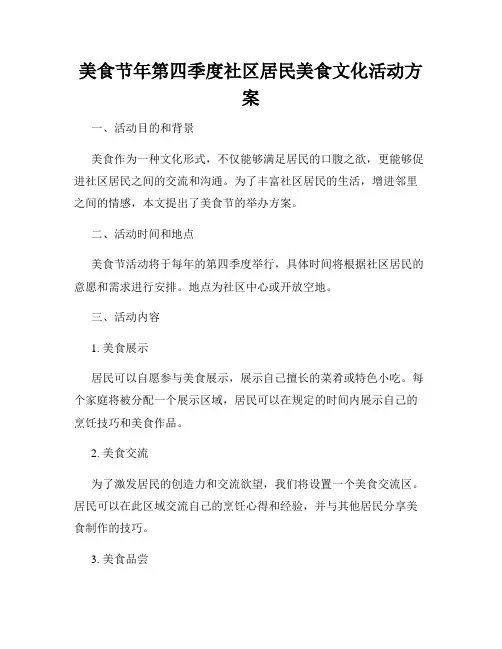 美食节年第四季度社区居民美食文化活动方案

一、活动目的和背景

美食作为一种文化形式，不仅能够满足居民的口腹之欲，更能够促进社区居民之间的交流和沟通。为了丰富社区居民的生活，增进邻里之间的情感，本文提出了美食节的举办方案。

二、活动时间和地点

美食节活动将于每年的第四季度举行，具体时间将根据社区居民的意愿和需求进行安排。地点为社区中心或开放空地。

三、活动内容

1. 美食展示

居民可以自愿参与美食展示，展示自己擅长的菜肴或特色小吃。每个家庭将被分配一个展示区域，居民可以在规定的时间内展示自己的烹饪技巧和美食作品。

2. 美食交流

为了激发居民的创造力和交流欲望，我们将设置一个美食交流区。居民可以在此区域交流自己的烹饪心得和经验，并与其他居民分享美食制作的技巧。

3. 美食品尝